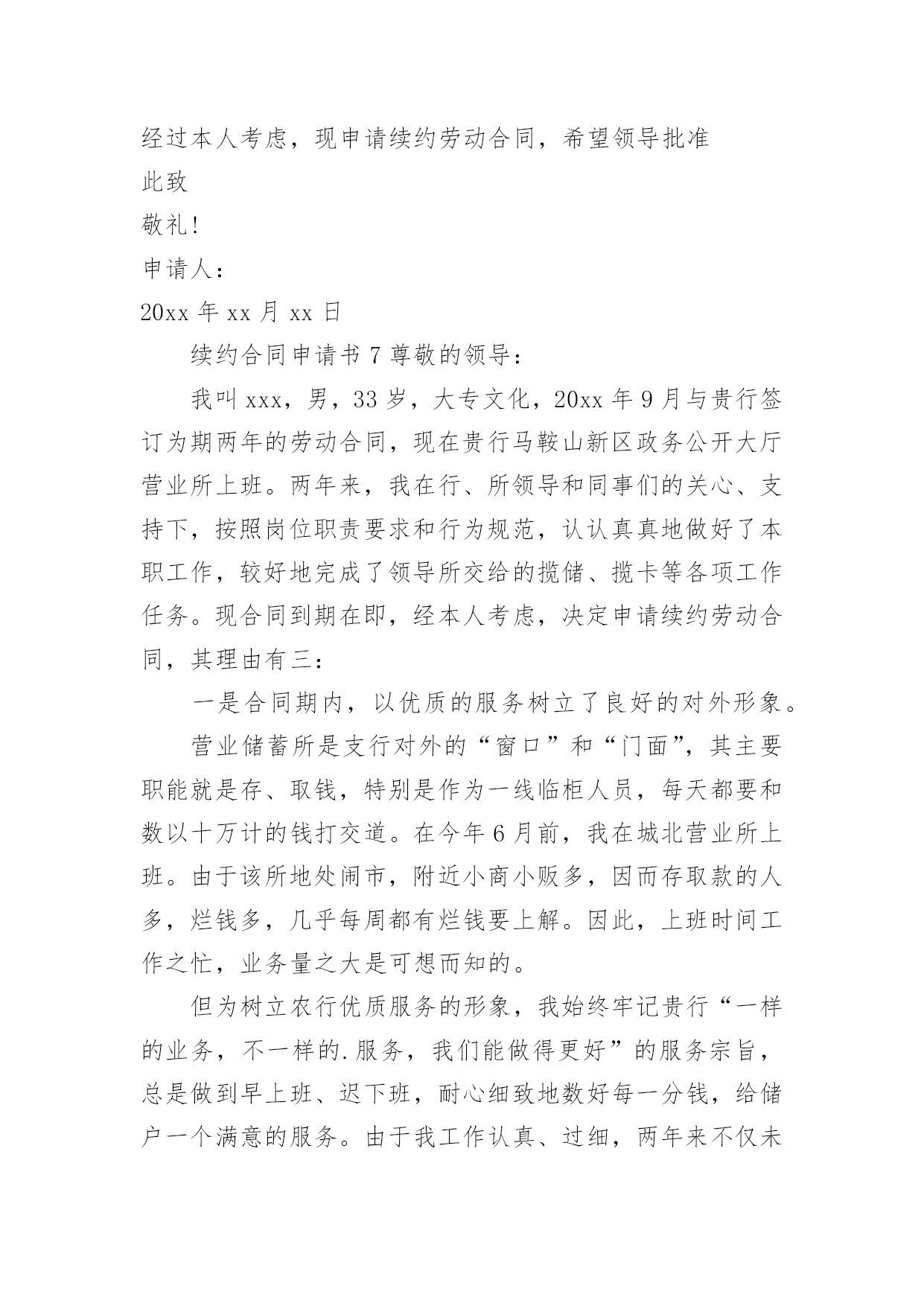 经过本人考虑，现申请续约劳动合同，希望领导批准

此致

敬礼!

申请人：

20xx 年 xx 月 xx 日

续约合同申请书 7 尊敬的领导：

我叫 xxx，男，33 岁，大专文化，20xx 年 9 月与贵行签订为期两年的劳动合同，现在贵行马鞍山新区政务公开大厅营业所上班。两年来，我在行、所领导和同事们的关心、支持下，按照岗位职责要求和行为规范，认认真真地做好了本职工作，较好地完成了领导所交给的揽储、揽卡等各项工作任务。现合同到期在即，经本人考虑，决定申请续约劳动合同，其理由有三：

一是合同期内，以优质的服务树立了良好的对外形象。

营业储蓄所是支行对外的“窗口”和“门面”，其主要职能就是存、取钱，特别是作为一线临柜人员，每天都要和数以十万计的钱打交道。在今年 6 月前，我在城北营业所上班。由于该所地处闹市，附近小商小贩多，因而存取款的人多，烂钱多，几乎每周都有烂钱要上解。因此，上班时间工作之忙，业务量之大是可想而知的。

但为树立农行优质服务的形象，我始终牢记贵行“一样的业务，不一样的.服务，我们能做得更好”的服务宗旨，总是做到早上班、迟下班，耐心细致地数好每一分钱，给储户一个满意的服务。由于我工作认真、过细，两年来不仅未